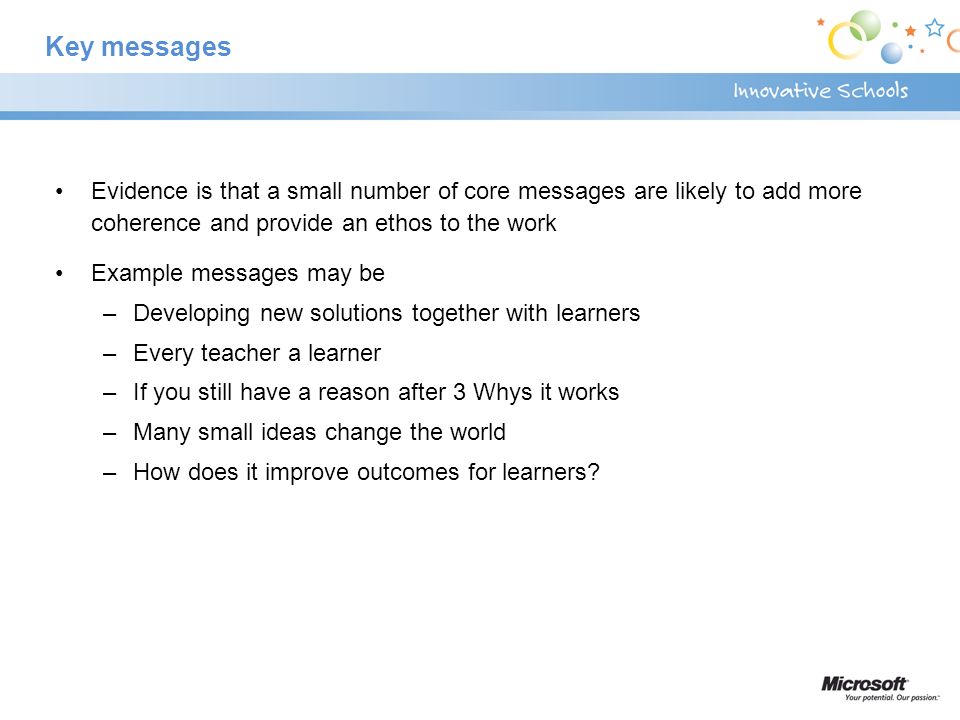 Key messages

Innovative Schools

• Evidence is that a small number of core messages are likely to add more coherence and provide an ethos to the work

• Example messages may be
– Developing new solutions together with learners
– Every teacher a learner
– If you still have a reason after 3 Whys it works
– Many small ideas change the world
– How does it improve outcomes for learners?

Microsoft
Your potential. Our passion.